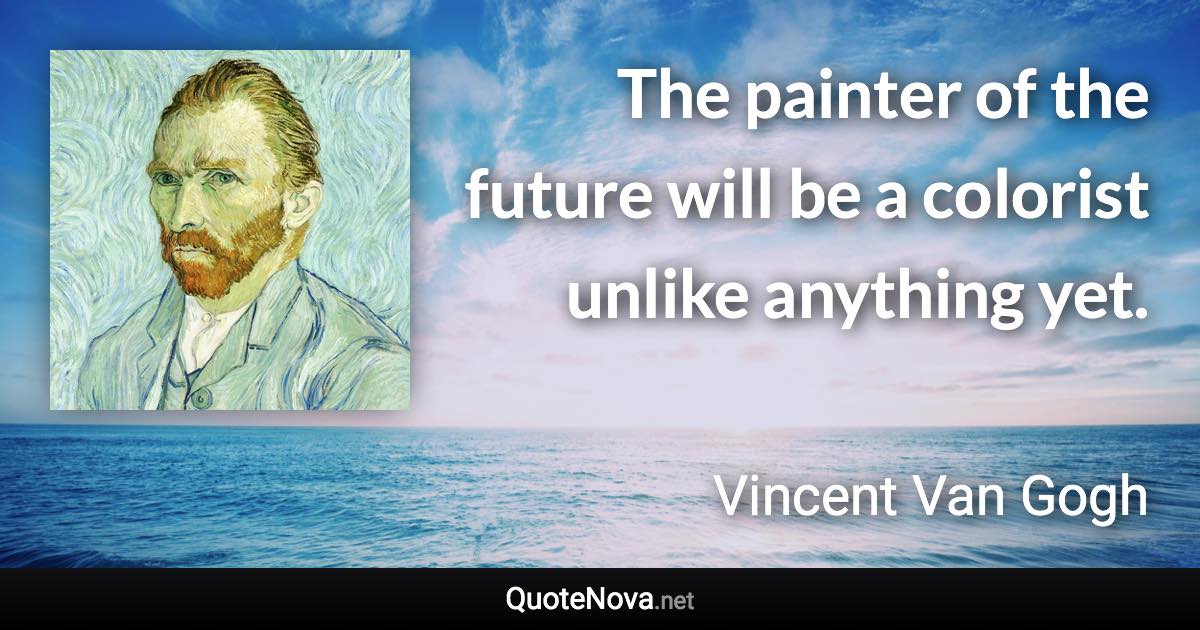 The painter of the future will be a colorist unlike anything yet.

Vincent Van Gogh

QuoteNova.net